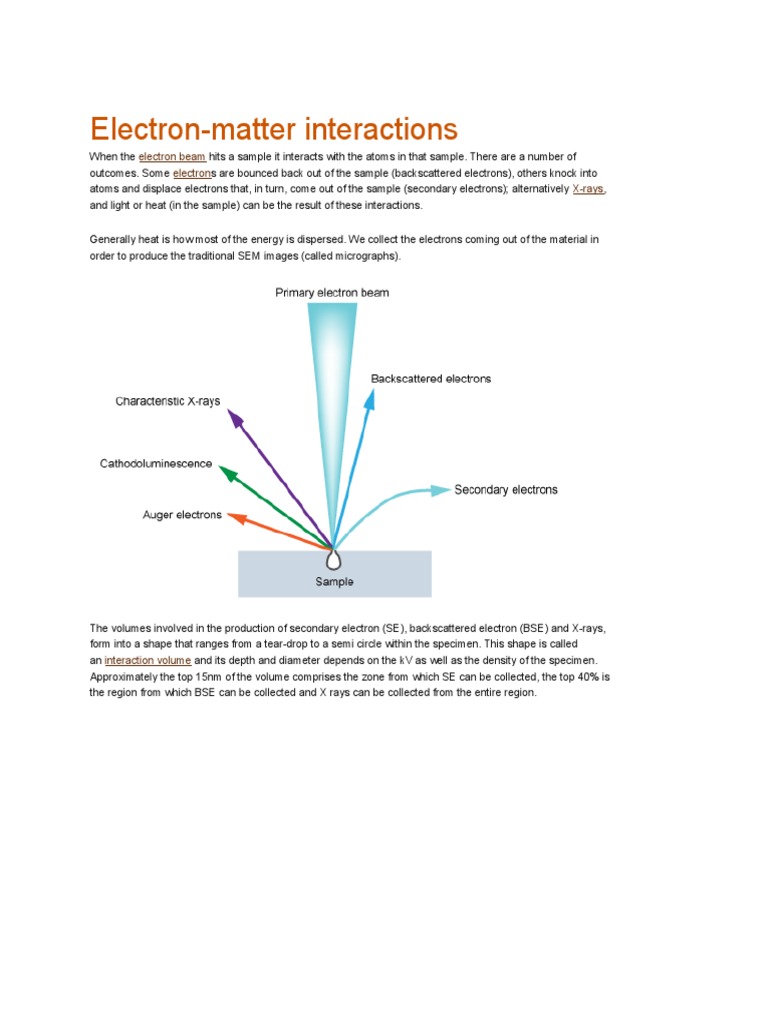 Electron-matter interactions

When the electron beam hits a sample it interacts with the atoms in that sample. There are a number of outcomes. Some electrons are bounced back out of the sample (backscattered electrons), others knock into atoms and displace electrons that, in turn, come out of the sample (secondary electrons); alternatively X-rays, and light or heat (in the sample) can be the result of these interactions.

Generally heat is how most of the energy is dispersed. We collect the electrons coming out of the material in order to produce the traditional SEM images (called micrographs).

Primary electron beam

Backscattered electrons

Characteristic X-rays

Cathodoluminescence

Secondary electrons

Auger electrons

Sample

The volumes involved in the production of secondary electron (SE), backscattered electron (BSE) and X-rays, form into a shape that ranges from a tear-drop to a semi circle within the specimen. This shape is called an interaction volume and its depth and diameter depends on the kV as well as the density of the specimen. Approximately the top 15nm of the volume comprises the zone from which SE can be collected, the top 40% is the region from which BSE can be collected and X rays can be collected from the entire region.